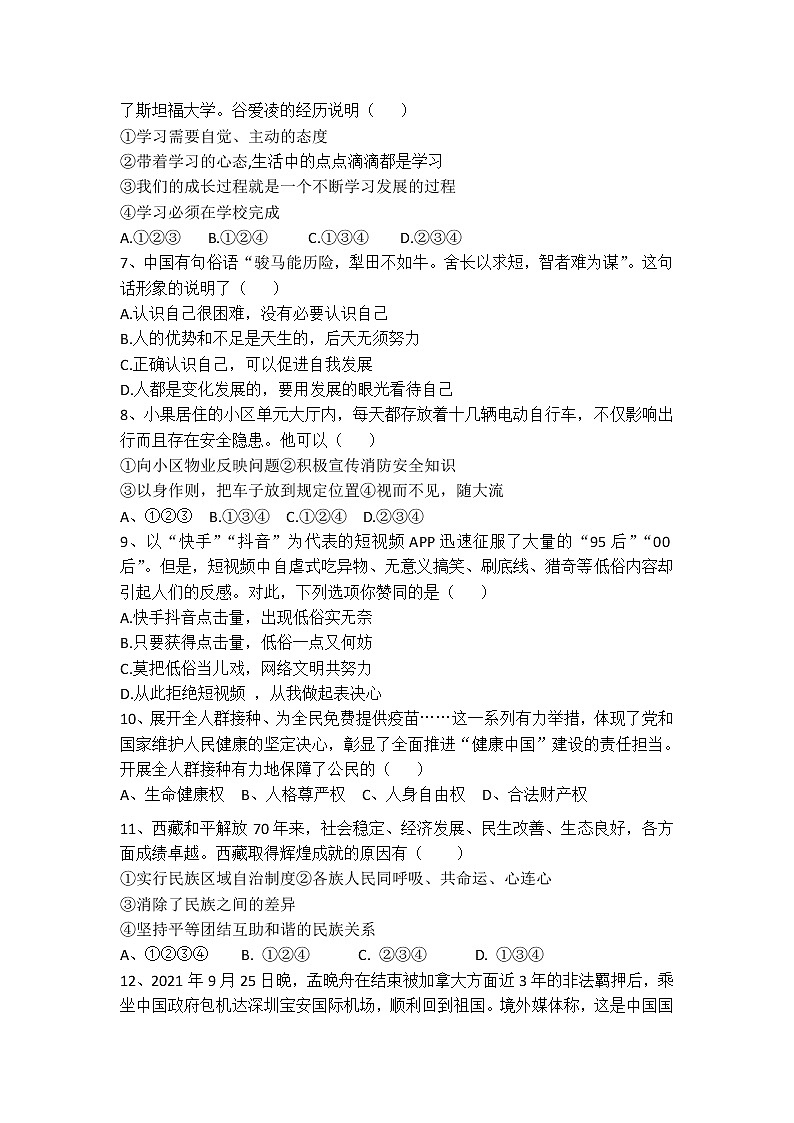 了斯坦福大学。谷爱凌的经历说明（　　）
①学习需要自觉、主动的态度
②带着学习的心态,生活中的点点滴滴都是学习
③我们的成长过程就是一个不断学习发展的过程
④学习必须在学校完成
A.①②③　　B.①②④　　C.①③④　　D.②③④
7、中国有句俗语“骏马能历险，犁田不如牛。舍长以求短，智者难为谋”。这句话形象的说明了（　　）
A.认识自己很困难，没有必要认识自己
B.人的优势和不足是天生的，后天无须努力
C.正确认识自己，可以促进自我发展
D.人都是变化发展的，要用发展的眼光看待自己
8、小果居住的小区单元大厅内，每天都存放着十几辆电动自行车，不仅影响出行而且存在安全隐患。他可以（　　）
①向小区物业反映问题②积极宣传消防安全知识
③以身作则，把车子放到规定位置④视而不见，随大流
A、①②③　B.①③④　C.①②④　D.②③④
9、以“快手”“抖音”为代表的短视频 APP 迅速征服了大量的“95 后”“00 后”。但是，短视频中自虐式吃异物、无意义搞笑、刷底线、猎奇等低俗内容却引起人们的反感。对此，下列选项你赞同的是（　　）
A.快手抖音点击量，出现低俗实无奈
B.只要获得点击量，低俗一点又何妨
C.莫把低俗当儿戏，网络文明共努力
D.从此拒绝短视频 ，从我做起表决心
10、展开全人群接种、为全民免费提供疫苗……这一系列有力举措，体现了党和国家维护人民健康的坚定决心，彰显了全面推进“健康中国”建设的责任担当。开展全人群接种有力地保障了公民的（　　）
A、生命健康权　B、人格尊严权　C、人身自由权　D、合法财产权

11、西藏和平解放 70 年来，社会稳定、经济发展、民生改善、生态良好，各方面成绩卓越。西藏取得辉煌成就的原因有（　　）
①实行民族区域自治制度②各族人民同呼吸、共命运、心连心
③消除了民族之间的差异
④坚持平等团结互助和谐的民族关系
A、①②③④　　B. ①②④　　C. ②③④　　D. ①③④
12、2021 年 9 月 25 日晚，孟晚舟在结束被加拿大方面近 3 年的非法羁押后，乘坐中国政府包机达深圳宝安国际机场，顺利回到祖国。境外媒体称，这是中国国